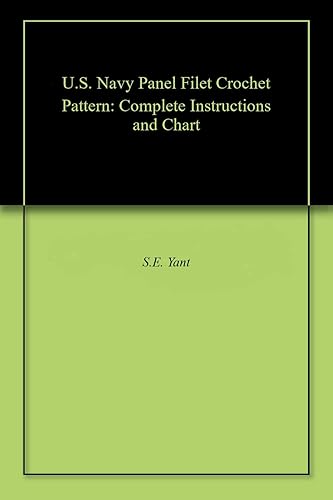 U.S. Navy Panel Filet Crochet Pattern: Complete Instructions and Chart

S.E. Yant